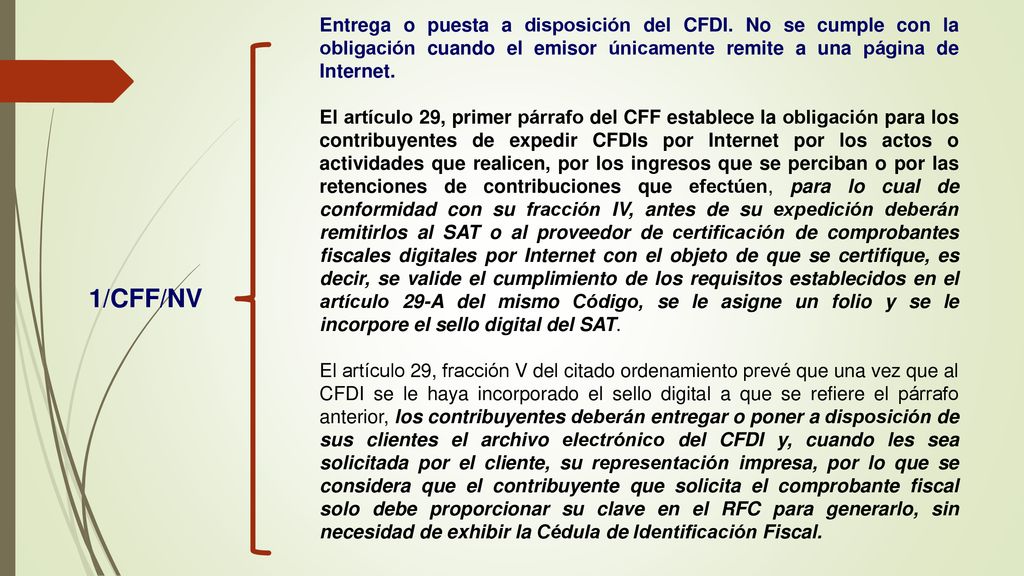 1/CFF/NV

Entrega o puesta a disposición del CFDI. No se cumple con la obligación cuando el emisor únicamente remite a una página de Internet.

El artículo 29, primer párrafo del CFF establece la obligación para los contribuyentes de expedir CFDIs por Internet por los actos o actividades que realicen, por los ingresos que se perciban o por las retenciones de contribuciones que efectúen, para lo cual de conformidad con su fracción IV, antes de su expedición deberán remitirlos al SAT o al proveedor de certificación de comprobantes fiscales digitales por Internet con el objeto de que se certifique, es decir, se valide el cumplimiento de los requisitos establecidos en el artículo 29-A del mismo Código, se le asigne un folio y se le incorpore el sello digital del SAT.

El artículo 29, fracción V del citado ordenamiento prevé que una vez que al CFDI se le haya incorporado el sello digital a que se refiere el párrafo anterior, los contribuyentes deberán entregar o poner a disposición de sus clientes el archivo electrónico del CFDI y, cuando les sea solicitada por el cliente, su representación impresa, por lo que se considera que el contribuyente que solicita el comprobante fiscal solo debe proporcionar su clave en el RFC para generarlo, sin necesidad de exhibir la Cédula de Identificación Fiscal.